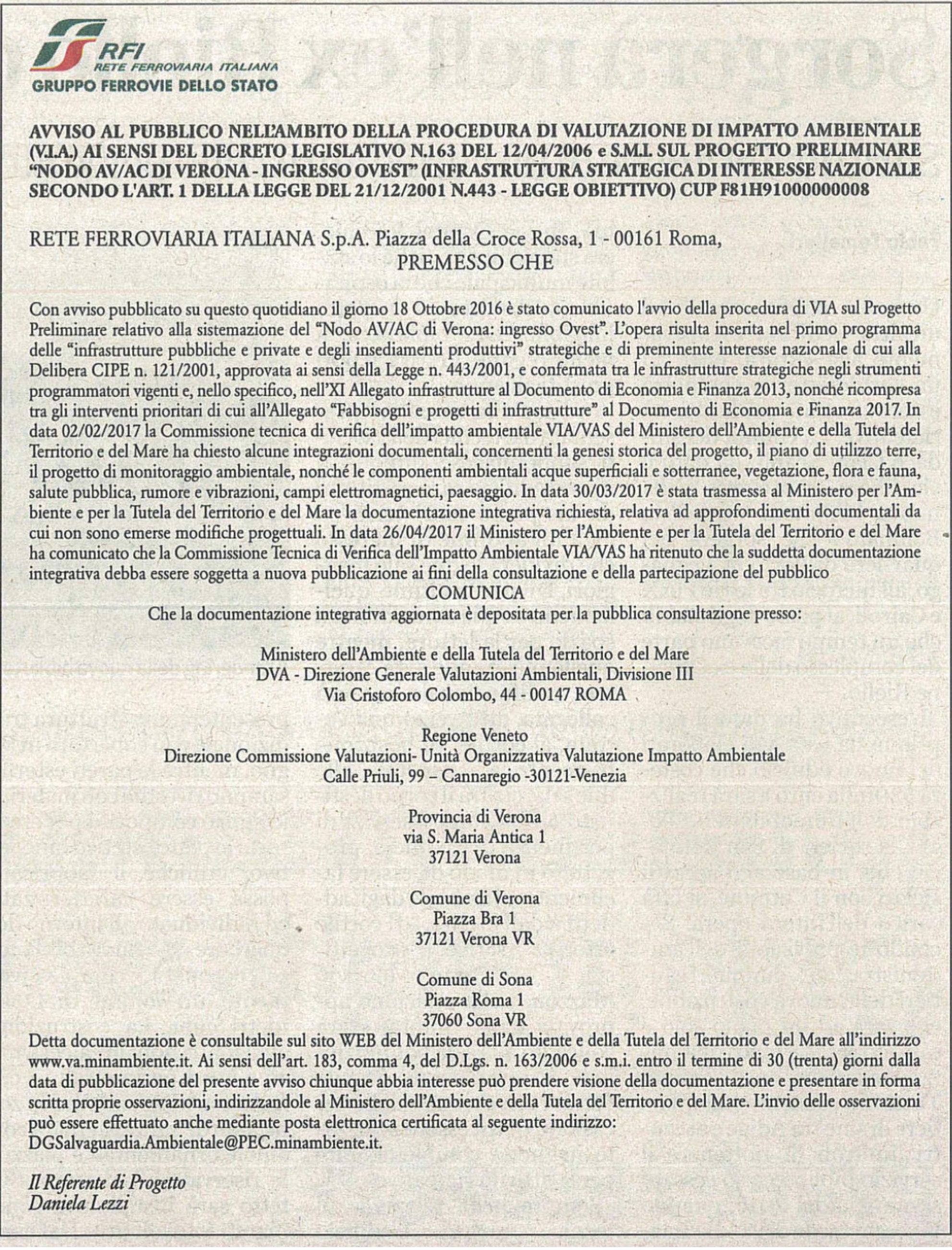 RFI
RETE FERROVIARIA ITALIANA
GRUPPO FERROVIE DELLO STATO

AVVISO AL PUBBLICO NELL'AMBITO DELLA PROCEDURA DI VALUTAZIONE DI IMPATTO AMBIENTALE (V.I.A.) AI SENSI DEL DECRETO LEGISLATIVO N.163 DEL 12/04/2006 e S.M.I. SUL PROGETTO PRELIMINARE "NODO AV/AC DI VERONA - INGRESSO OVEST" (INFRASTRUTTURA STRATEGICA DI INTERESSE NAZIONALE SECONDO L'ART. 1 DELLA LEGGE DEL 21/12/2001 N.443 - LEGGE OBIETTIVO) CUP F81H91000000008

RETE FERROVIARIA ITALIANA S.p.A. Piazza della Croce Rossa, 1 - 00161 Roma,
PREMESSO CHE

Con avviso pubblicato su questo quotidiano il giorno 18 Ottobre 2016 è stato comunicato l'avvio della procedura di VIA sul Progetto Preliminare relativo alla sistemazione del "Nodo AV/AC di Verona: ingresso Ovest". L'opera risulta inserita nel primo programma delle "infrastrutture pubbliche e private e degli insediamenti produttivi" strategiche e di preminente interesse nazionale di cui alla Delibera CIPE n. 121/2001, approvata ai sensi della Legge n. 443/2001, e confermata tra le infrastrutture strategiche negli strumenti programmatori vigenti e, nello specifico, nell'XI Allegato infrastrutture al Documento di Economia e Finanza 2013, nonché ricompresa tra gli interventi prioritari di cui all'Allegato "Fabbisogni e progetti di infrastrutture" al Documento di Economia e Finanza 2017. In data 02/02/2017 la Commissione tecnica di verifica dell'impatto ambientale VIA/VAS del Ministero dell'Ambiente e della Tutela del Territorio e del Mare ha chiesto alcune integrazioni documentali, concernenti la genesi storica del progetto, il piano di utilizzo terre, il progetto di monitoraggio ambientale, nonché le componenti ambientali acque superficiali e sotterranee, vegetazione, flora e fauna, salute pubblica, rumore e vibrazioni, campi elettromagnetici, paesaggio. In data 30/03/2017 è stata trasmessa al Ministero per l'Ambiente e per la Tutela del Territorio e del Mare la documentazione integrativa richiesta, relativa ad approfondimenti documentali da cui non sono emerse modifiche progettuali. In data 26/04/2017 il Ministero per l'Ambiente e per la Tutela del Territorio e del Mare ha comunicato che la Commissione Tecnica di Verifica dell'Impatto Ambientale VIA/VAS ha ritenuto che la suddetta documentazione integrativa debba essere soggetta a nuova pubblicazione ai fini della consultazione e della partecipazione del pubblico
COMUNICA
Che la documentazione integrativa aggiornata è depositata per la pubblica consultazione presso:

Ministero dell'Ambiente e della Tutela del Territorio e del Mare
DVA - Direzione Generale Valutazioni Ambientali, Divisione III
Via Cristoforo Colombo, 44 - 00147 ROMA

Regione Veneto
Direzione Commissione Valutazioni- Unità Organizzativa Valutazione Impatto Ambientale
Calle Priuli, 99 – Cannaregio -30121-Venezia

Provincia di Verona
via S. Maria Antica 1
37121 Verona

Comune di Verona
Piazza Bra 1
37121 Verona VR

Comune di Sona
Piazza Roma 1
37060 Sona VR
Detta documentazione è consultabile sul sito WEB del Ministero dell'Ambiente e della Tutela del Territorio e del Mare all'indirizzo www.va.minambiente.it. Ai sensi dell'art. 183, comma 4, del D.Lgs. n. 163/2006 e s.m.i. entro il termine di 30 (trenta) giorni dalla data di pubblicazione del presente avviso chiunque abbia interesse può prendere visione della documentazione e presentare in forma scritta proprie osservazioni, indirizzandole al Ministero dell'Ambiente e della Tutela del Territorio e del Mare. L'invio delle osservazioni può essere effettuato anche mediante posta elettronica certificata al seguente indirizzo:
DGSalvaguardia.Ambientale@PEC.minambiente.it.

Il Referente di Progetto
Daniela Lezzi